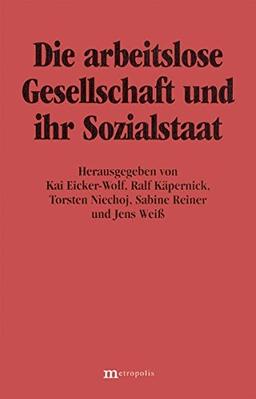 Die arbeitslose Gesellschaft und ihr Sozialstaat

Herausgegeben von Kai Eicker-Wolf, Ralf Käpernick, Torsten Niechoj, Sabine Reiner und Jens Weiß

metropolis